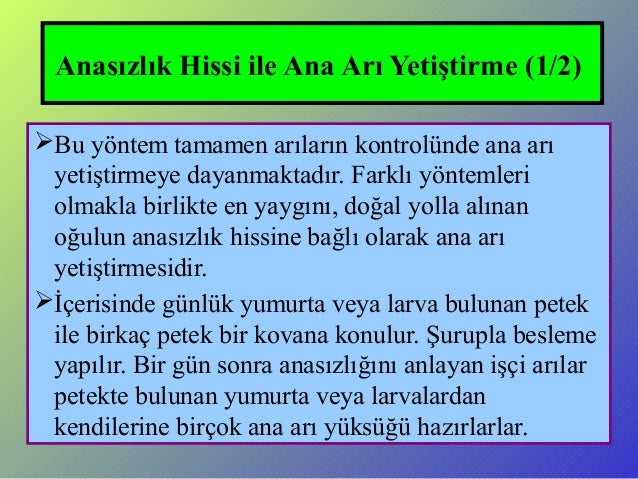 Anasızlık Hissi ile Ana Arı Yetiştirme (1/2)

➢Bu yöntem tamamen arıların kontrolünde ana arı yetiştirmeye dayanmaktadır. Farklı yöntemleri olmakla birlikte en yaygını, doğal yolla alınan oğulun anasızlık hissine bağlı olarak ana arı yetiştirmesidir.

➢İçerisinde günlük yumurta veya larva bulunan petek ile birkaç petek bir kovana konulur. Şurupla besleme yapılır. Bir gün sonra anasızlığını anlayan işçi arılar petekte bulunan yumurta veya larvalardan kendilerine birçok ana arı yüksüğü hazırlarlar.